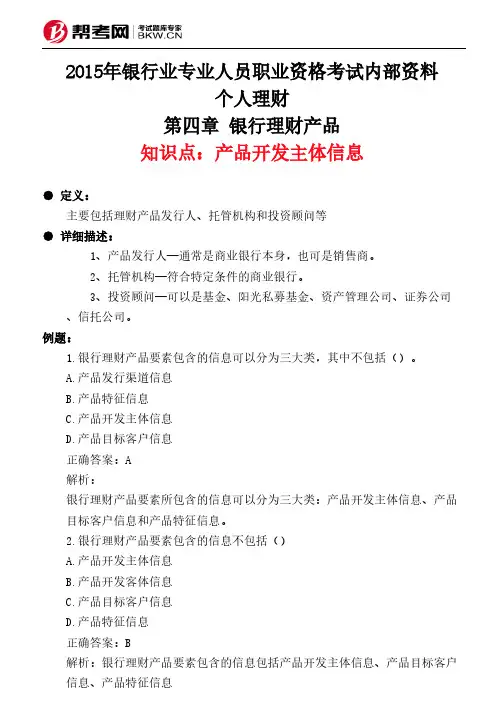 帮考网 考试题库专家 BKW.CN

2015年银行业专业人员职业资格考试内部资料
个人理财
第四章 银行理财产品
知识点：产品开发主体信息

● 定义：
主要包括理财产品发行人、托管机构和投资顾问等

● 详细描述：
1、产品发行人—通常是商业银行本身，也可是销售商。
2、托管机构—符合特定条件的商业银行。
3、投资顾问—可以是基金、阳光私募基金、资产管理公司、证券公司、信托公司。

例题：
1.银行理财产品要素包含的信息可以分为三大类，其中不包括（）。
A.产品发行渠道信息
B.产品特征信息
C.产品开发主体信息
D.产品目标客户信息
正确答案：A
解析：
银行理财产品要素所包含的信息可以分为三大类：产品开发主体信息、产品目标客户信息和产品特征信息。
2.银行理财产品要素包含的信息不包括（）
A.产品开发主体信息
B.产品开发客体信息
C.产品目标客户信息
D.产品特征信息
正确答案：B
解析：银行理财产品要素包含的信息包括产品开发主体信息、产品目标客户信息、产品特征信息